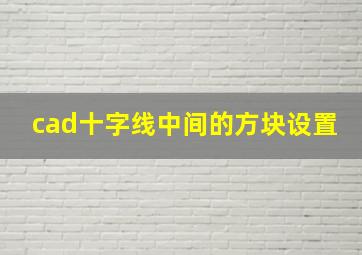 cad十字线中间的方块设置